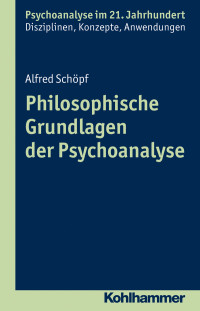 Psychoanalyse im 21. Jahrhundert
Disziplinen, Konzepte, Anwendungen

Alfred Schöpf

Philosophische Grundlagen der Psychoanalyse

Kohlhammer